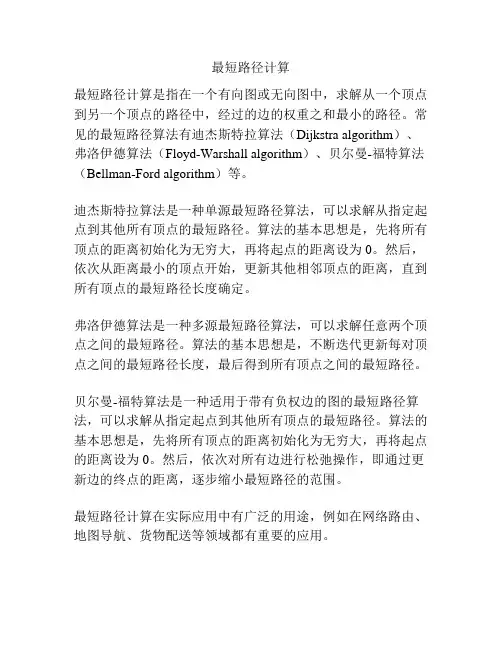 最短路径计算

最短路径计算是指在一个有向图或无向图中，求解从一个顶点到另一个顶点的路径中，经过的边的权重之和最小的路径。常见的最短路径算法有迪杰斯特拉算法（Dijkstra algorithm）、弗洛伊德算法（Floyd-Warshall algorithm）、贝尔曼-福特算法（Bellman-Ford algorithm）等。

迪杰斯特拉算法是一种单源最短路径算法，可以求解从指定起点到其他所有顶点的最短路径。算法的基本思想是，先将所有顶点的距离初始化为无穷大，再将起点的距离设为 0。然后，依次从距离最小的顶点开始，更新其他相邻顶点的距离，直到所有顶点的最短路径长度确定。

弗洛伊德算法是一种多源最短路径算法，可以求解任意两个顶点之间的最短路径。算法的基本思想是，不断迭代更新每对顶点之间的最短路径长度，最后得到所有顶点之间的最短路径。

贝尔曼-福特算法是一种适用于带有负权边的图的最短路径算法，可以求解从指定起点到其他所有顶点的最短路径。算法的基本思想是，先将所有顶点的距离初始化为无穷大，再将起点的距离设为 0。然后，依次对所有边进行松弛操作，即通过更新边的终点的距离，逐步缩小最短路径的范围。

最短路径计算在实际应用中有广泛的用途，例如在网络路由、地图导航、货物配送等领域都有重要的应用。